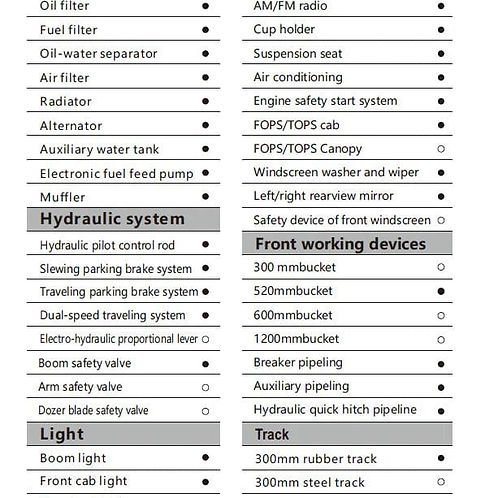 | | |
|---|---|
| Oil filter | ● |
| Fuel filter | ● |
| Oil-water separator | ● |
| Air filter | ● |
| Radiator | ● |
| Alternator | ● |
| Auxiliary water tank | ● |
| Electronic fuel feed pump | ● |
| Muffler | ● |
| **Hydraulic system** | |
| Hydraulic pilot control rod | ● |
| Slewing parking brake system | ● |
| Traveling parking brake system | ● |
| Dual-speed traveling system | ● |
| Electro-hydraulic proportional lever | ○ |
| Boom safety valve | ● |
| Arm safety valve | ○ |
| Dozer blade safety valve | ○ |
| **Light** | |
| Boom light | ● |
| Front cab light | ● |

| | |
|---|---|
| AM/FM radio | ● |
| Cup holder | ● |
| Suspension seat | ● |
| Air conditioning | ● |
| Engine safety start system | ● |
| FOPS/TOPS cab | ● |
| FOPS/TOPS Canopy | ○ |
| Windscreen washer and wiper | ● |
| Left/right rearview mirror | ● |
| Safety device of front windscreen | ○ |
| **Front working devices** | |
| 300 mmbucket | ○ |
| 520mmbucket | ● |
| 600mmbucket | ○ |
| 1200mmbucket | ○ |
| Breaker pipeling | ● |
| Auxiliary pipeling | ● |
| Hydraulic quick hitch pipeline | ● |
| **Track** | |
| 300mm rubber track | ● |
| 300mm steel track | ○ |